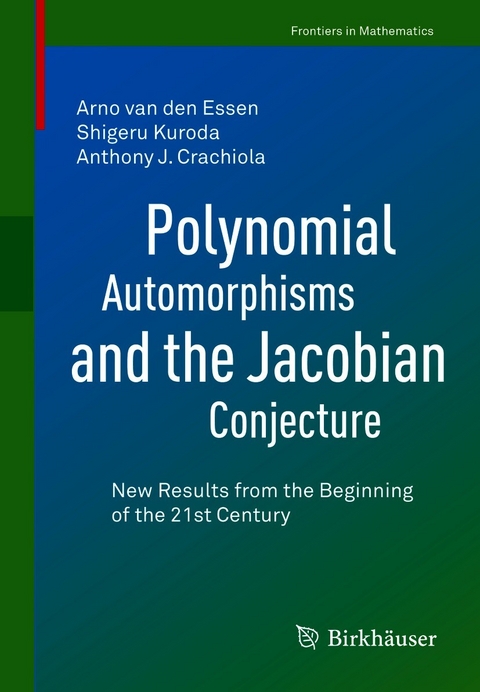 Frontiers in Mathematics

Arno van den Essen
Shigeru Kuroda
Anthony J. Crachiola

Polynomial
Automorphisms
and the Jacobian
Conjecture

New Results from the Beginning
of the 21st Century

Birkhäuser